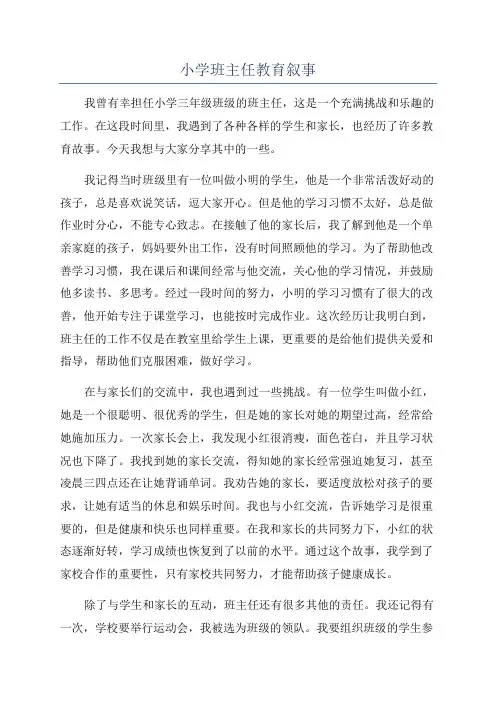 小学班主任教育叙事

我曾有幸担任小学三年级班级的班主任，这是一个充满挑战和乐趣的工作。在这段时间里，我遇到了各种各样的学生和家长，也经历了许多教育故事。今天我想与大家分享其中的一些。

我记得当时班级里有一位叫做小明的学生，他是一个非常活泼好动的孩子，总是喜欢说笑话，逗大家开心。但是他的学习习惯不太好，总是做作业时分心，不能专心致志。在接触了他的家长后，我了解到他是一个单亲家庭的孩子，妈妈要外出工作，没有时间照顾他的学习。为了帮助他改善学习习惯，我在课后和课间经常与他交流，关心他的学习情况，并鼓励他多读书、多思考。经过一段时间的努力，小明的学习习惯有了很大的改善，他开始专注于课堂学习，也能按时完成作业。这次经历让我明白到，班主任的工作不仅是在教室里给学生上课，更重要的是给他们提供关爱和指导，帮助他们克服困难，做好学习。

在与家长们的交流中，我也遇到过一些挑战。有一位学生叫做小红，她是一个很聪明、很优秀的学生，但是她的家长对她的期望过高，经常给她施加压力。一次家长会上，我发现小红很消瘦，面色苍白，并且学习状况也下降了。我找到她的家长交流，得知她的家长经常强迫她复习，甚至凌晨三四点还在让她背诵单词。我劝告她的家长，要适度放松对孩子的要求，让她有适当的休息和娱乐时间。我也与小红交流，告诉她学习是很重要的，但是健康和快乐也同样重要。在我和家长的共同努力下，小红的状态逐渐好转，学习成绩也恢复到了以前的水平。通过这个故事，我学到了家校合作的重要性，只有家校共同努力，才能帮助孩子健康成长。

除了与学生和家长的互动，班主任还有很多其他的责任。我还记得有一次，学校要举行运动会，我被选为班级的领队。我要组织班级的学生参